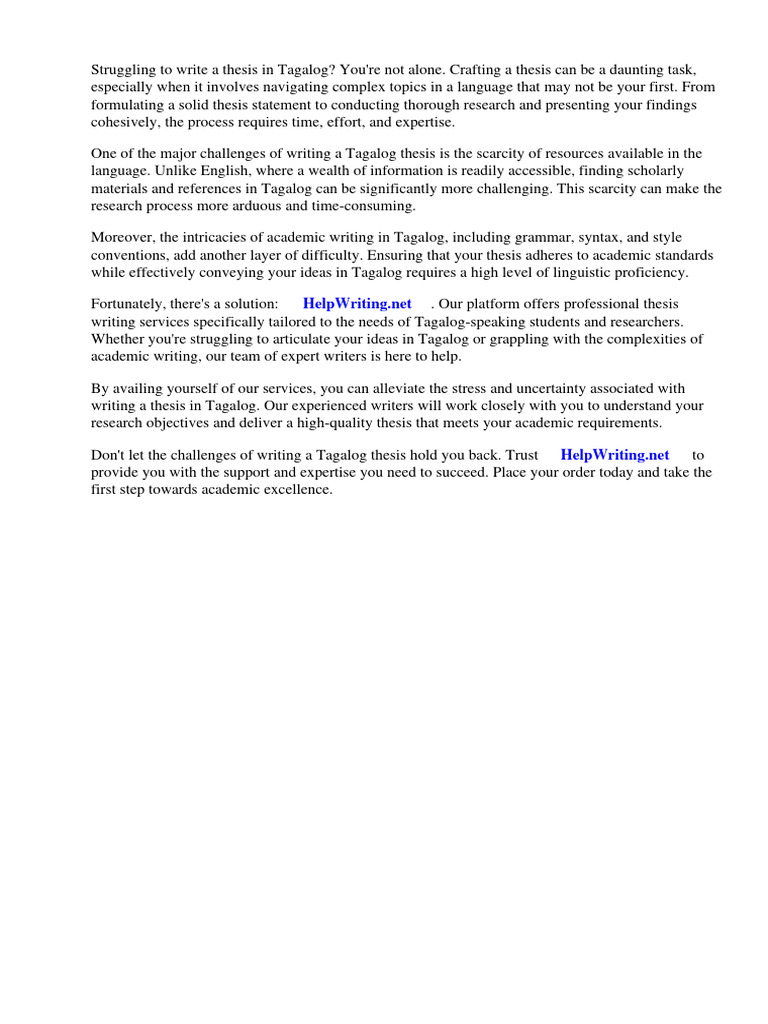 Struggling to write a thesis in Tagalog? You're not alone. Crafting a thesis can be a daunting task, especially when it involves navigating complex topics in a language that may not be your first. From formulating a solid thesis statement to conducting thorough research and presenting your findings cohesively, the process requires time, effort, and expertise.

One of the major challenges of writing a Tagalog thesis is the scarcity of resources available in the language. Unlike English, where a wealth of information is readily accessible, finding scholarly materials and references in Tagalog can be significantly more challenging. This scarcity can make the research process more arduous and time-consuming.

Moreover, the intricacies of academic writing in Tagalog, including grammar, syntax, and style conventions, add another layer of difficulty. Ensuring that your thesis adheres to academic standards while effectively conveying your ideas in Tagalog requires a high level of linguistic proficiency.

Fortunately, there's a solution: HelpWriting.net . Our platform offers professional thesis writing services specifically tailored to the needs of Tagalog-speaking students and researchers. Whether you're struggling to articulate your ideas in Tagalog or grappling with the complexities of academic writing, our team of expert writers is here to help.

By availing yourself of our services, you can alleviate the stress and uncertainty associated with writing a thesis in Tagalog. Our experienced writers will work closely with you to understand your research objectives and deliver a high-quality thesis that meets your academic requirements.

Don't let the challenges of writing a Tagalog thesis hold you back. Trust HelpWriting.net to provide you with the support and expertise you need to succeed. Place your order today and take the first step towards academic excellence.